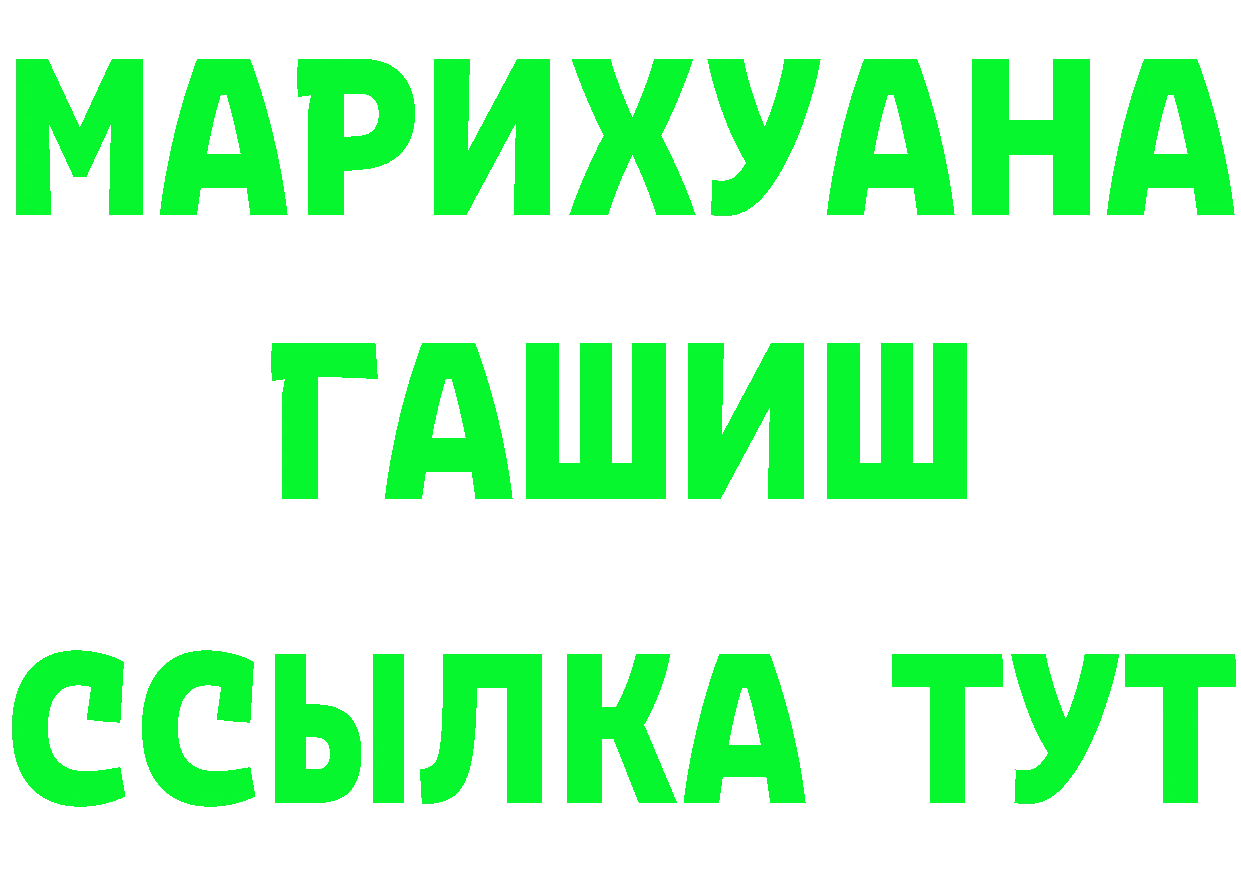 МАРИХУАНА
ГАШИШ
ССЫЛКА ТУТ